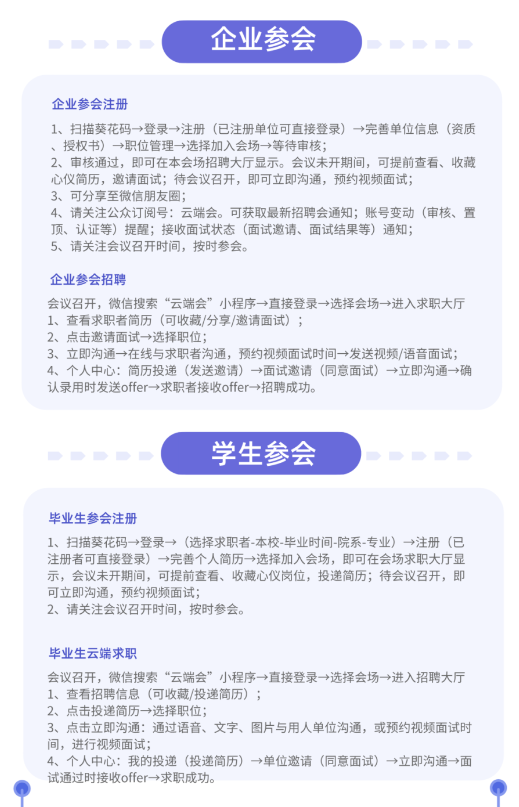 企业参会

企业参会注册

1、扫描葵花码→登录→注册（已注册单位可直接登录）→完善单位信息（资质、授权书）→职位管理→选择加入会场→等待审核；
2、审核通过，即可在本会场招聘大厅显示。会议未开期间，可提前查看、收藏心仪简历，邀请面试；待会议召开，即可立即沟通，预约视频面试；
3、可分享至微信朋友圈；
4、请关注公众订阅号：云端会。可获取最新招聘会通知；账号变动（审核、置顶、认证等）提醒；接收面试状态（面试邀请、面试结果等）通知；
5、请关注会议召开时间，按时参会。

企业参会招聘

会议召开，微信搜索“云端会”小程序→直接登录→选择会场→进入求职大厅
1、查看求职者简历（可收藏/分享/邀请面试）；
2、点击邀请面试→选择职位；
3、立即沟通→在线与求职者沟通，预约视频面试时间→发送视频/语音面试；
4、个人中心：简历投递（发送邀请）→面试邀请（同意面试）→立即沟通→确认录用时发送offer→求职者接收offer→招聘成功。

学生参会

毕业生参会注册

1、扫描葵花码→登录→（选择求职者-本校-毕业时间-院系-专业）→注册（已注册者可直接登录）→完善个人简历→选择加入会场，即可在会场求职大厅显示，会议未开期间，可提前查看、收藏心仪岗位，投递简历；待会议召开，即可立即沟通，预约视频面试；
2、请关注会议召开时间，按时参会。

毕业生云端求职

会议召开，微信搜索“云端会”小程序→直接登录→选择会场→进入招聘大厅
1、查看招聘信息（可收藏/投递简历）；
2、点击投递简历→选择职位；
3、点击立即沟通：通过语音、文字、图片与用人单位沟通，或预约视频面试时间，进行视频面试；
4、个人中心：我的投递（投递简历）→单位邀请（同意面试）→立即沟通→面试通过时接收offer→求职成功。